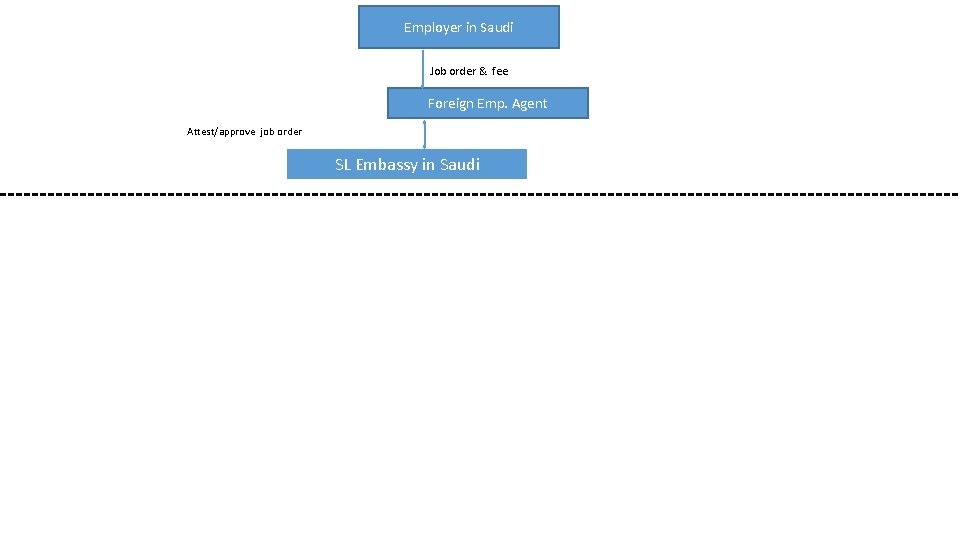 Employer in Saudi

Job order & fee

Foreign Emp. Agent

Attest/approve job order

SL Embassy in Saudi